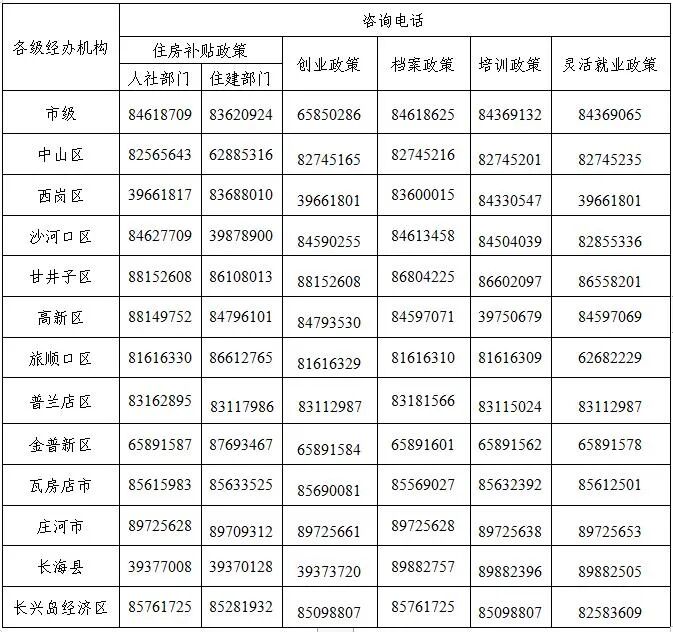 | 各级经办机构 | 咨询电话 | | | | | |
|---|---|---|---|---|---|---|
| | 住房补贴政策 | | 创业政策 | 档案政策 | 培训政策 | 灵活就业政策 |
| | 人社部门 | 住建部门 | | | | |
| 市级 | 84618709 | 83620924 | 65850286 | 84618625 | 84369132 | 84369065 |
| 中山区 | 82565643 | 62885316 | 82745165 | 82745216 | 82745201 | 82745235 |
| 西岗区 | 39661817 | 83688010 | 39661801 | 83600015 | 84330547 | 39661801 |
| 沙河口区 | 84627709 | 39878900 | 84590255 | 84613458 | 84504039 | 82855336 |
| 甘井子区 | 88152608 | 86108013 | 88152608 | 86804225 | 86602097 | 86558201 |
| 高新区 | 88149752 | 84796101 | 84793530 | 84597071 | 39750679 | 84597069 |
| 旅顺口区 | 81616330 | 86612765 | 81616329 | 81616310 | 81616309 | 62682229 |
| 普兰店区 | 83162895 | 83117986 | 83112987 | 83181566 | 83115024 | 83112987 |
| 金普新区 | 65891587 | 87693467 | 65891584 | 65891601 | 65891562 | 65891578 |
| 瓦房店市 | 85615983 | 85633525 | 85690081 | 85569027 | 85632392 | 85612501 |
| 庄河市 | 89725628 | 89709312 | 89725661 | 89725628 | 89725638 | 89725653 |
| 长海县 | 39377008 | 39370128 | 39373720 | 89882757 | 89882396 | 89882505 |
| 长兴岛经济区 | 85761725 | 85281932 | 85098807 | 85761725 | 85098807 | 82583609 |